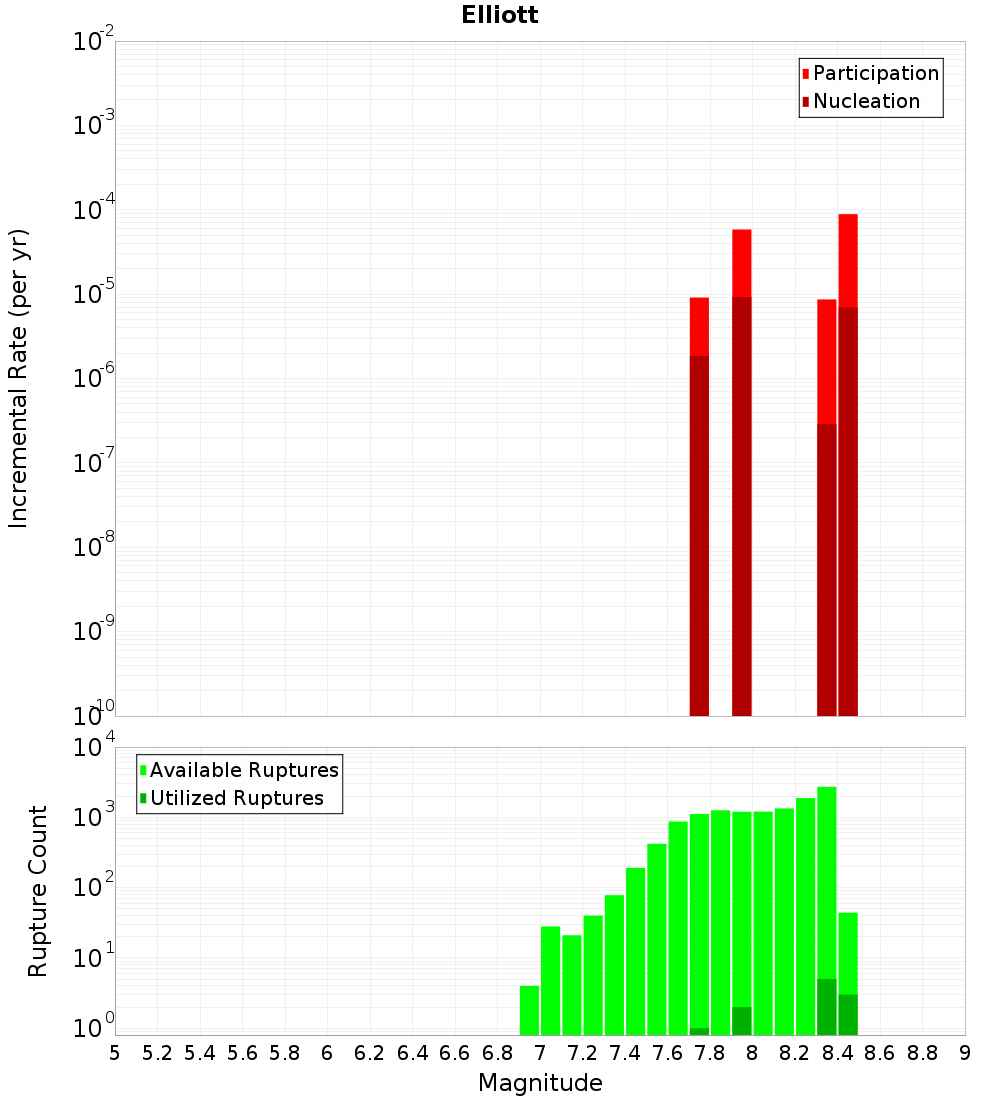 Elliott

Participation
Nucleation

Incremental Rate (per yr)

$10^{-2}$
$10^{-3}$
$10^{-4}$
$10^{-5}$
$10^{-6}$
$10^{-7}$
$10^{-8}$
$10^{-9}$
$10^{-10}$

Available Ruptures
Utilized Ruptures

Rupture Count

$10^{4}$
$10^{3}$
$10^{2}$
$10^{1}$
$10^{0}$

5 5.2 5.4 5.6 5.8 6 6.2 6.4 6.6 6.8 7 7.2 7.4 7.6 7.8 8 8.2 8.4 8.6 8.8 9

Magnitude